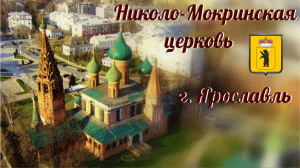 Николо-Мокринская церковь

г. Ярославль